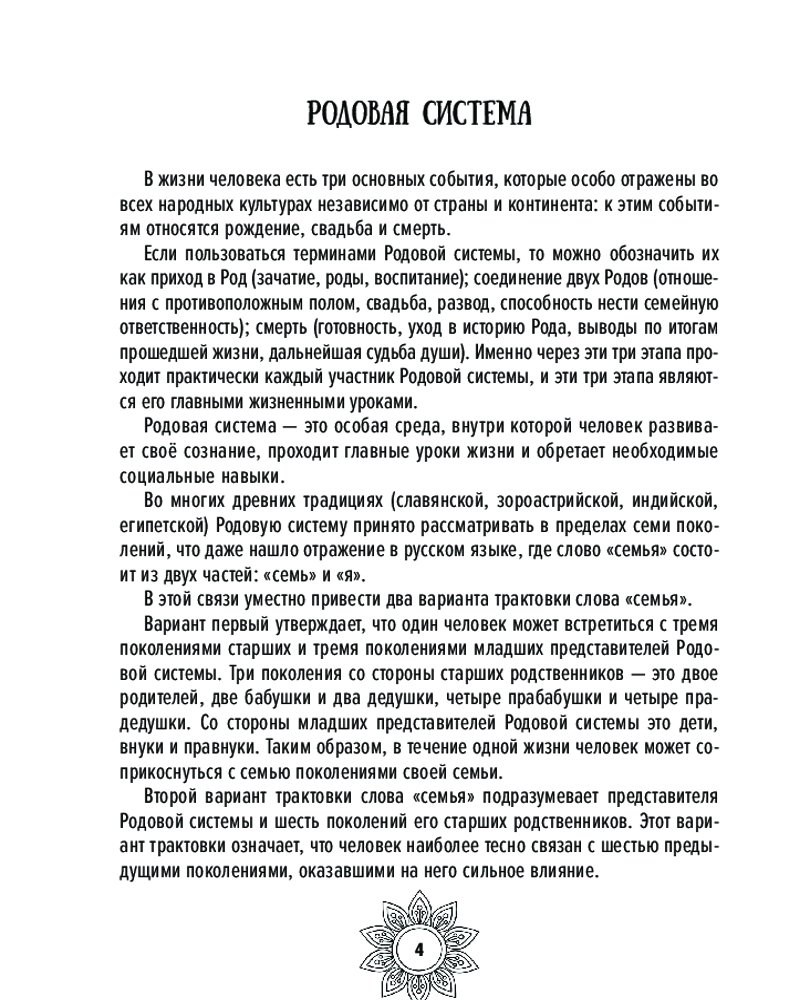 РОДОВАЯ СИСТЕМА

В жизни человека есть три основных события, которые особо отражены во всех народных культурах независимо от страны и континента: к этим событиям относятся рождение, свадьба и смерть.

Если пользоваться терминами Родовой системы, то можно обозначить их как приход в Род (зачатие, роды, воспитание); соединение двух Родов (отношения с противоположным полом, свадьба, развод, способность нести семейную ответственность); смерть (готовность, уход в историю Рода, выводы по итогам прошедшей жизни, дальнейшая судьба души). Именно через эти три этапа проходит практически каждый участник Родовой системы, и эти три этапа являются его главными жизненными уроками.

Родовая система — это особая среда, внутри которой человек развивает своё сознание, проходит главные уроки жизни и обретает необходимые социальные навыки.

Во многих древних традициях (славянской, зороастрийской, индийской, египетской) Родовую систему принято рассматривать в пределах семи поколений, что даже нашло отражение в русском языке, где слово «семья» состоит из двух частей: «семь» и «я».

В этой связи уместно привести два варианта трактовки слова «семья».

Вариант первый утверждает, что один человек может встретиться с тремя поколениями старших и тремя поколениями младших представителей Родовой системы. Три поколения со стороны старших родственников — это двое родителей, две бабушки и два дедушки, четыре прабабушки и четыре прадедушки. Со стороны младших представителей Родовой системы это дети, внуки и правнуки. Таким образом, в течение одной жизни человек может соприкоснуться с семью поколениями своей семьи.

Второй вариант трактовки слова «семья» подразумевает представителя Родовой системы и шесть поколений его старших родственников. Этот вариант трактовки означает, что человек наиболее тесно связан с шестью предыдущими поколениями, оказавшими на него сильное влияние.

4